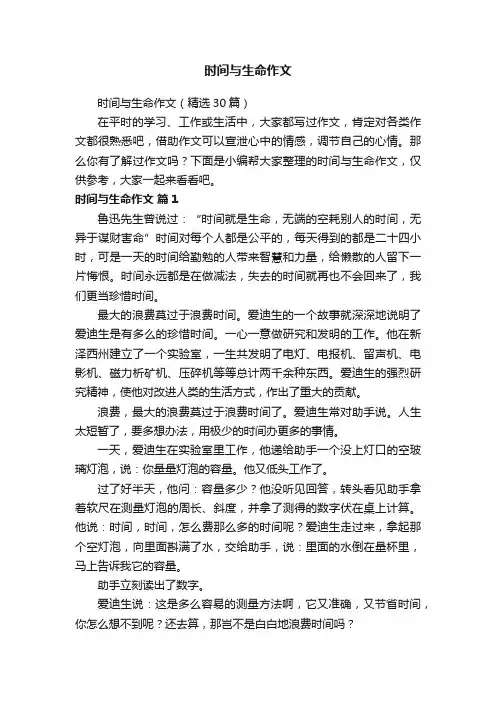 时间与生命作文

时间与生命作文（精选30篇）

在平时的学习、工作或生活中，大家都写过作文，肯定对各类作文都很熟悉吧，借助作文可以宣泄心中的情感，调节自己的心情。那么你有了解过作文吗？下面是小编帮大家整理的时间与生命作文，仅供参考，大家一起来看看吧。

时间与生命作文 篇1

鲁迅先生曾说过：“时间就是生命，无端的空耗别人的时间，无异于谋财害命”时间对每个人都是公平的，每天得到的都是二十四小时，可是一天的时间给勤勉的人带来智慧和力量，给懒散的人留下一片悔恨。时间永远都是在做减法，失去的时间就再也不会回来了，我们更当珍惜时间。

最大的浪费莫过于浪费时间。爱迪生的一个故事就深深地说明了爱迪生是有多么的珍惜时间。一心一意做研究和发明的工作。他在新泽西州建立了一个实验室，一生共发明了电灯、电报机、留声机、电影机、磁力析矿机、压碎机等等总计两千余种东西。爱迪生的强烈研究精神，使他对改进人类的生活方式，作出了重大的贡献。

浪费，最大的浪费莫过于浪费时间了。爱迪生常对助手说。人生太短暂了，要多想办法，用极少的时间办更多的事情。

一天，爱迪生在实验室里工作，他递给助手一个没上灯口的空玻璃灯泡，说：你量量灯泡的容量。他又低头工作了。

过了好半天，他问：容量多少？他没听见回答，转头看见助手拿着软尺在测量灯泡的周长、斜度，并拿了测得的数字伏在桌上计算。他说：时间，时间，怎么费那么多的时间呢？爱迪生走过来，拿起那个空灯泡，向里面斟满了水，交给助手，说：里面的水倒在量杯里，马上告诉我它的容量。

助手立刻读出了数字。

爱迪生说：这是多么容易的测量方法啊，它又准确，又节省时间，你怎么想不到呢？还去算，那岂不是白白地浪费时间吗？